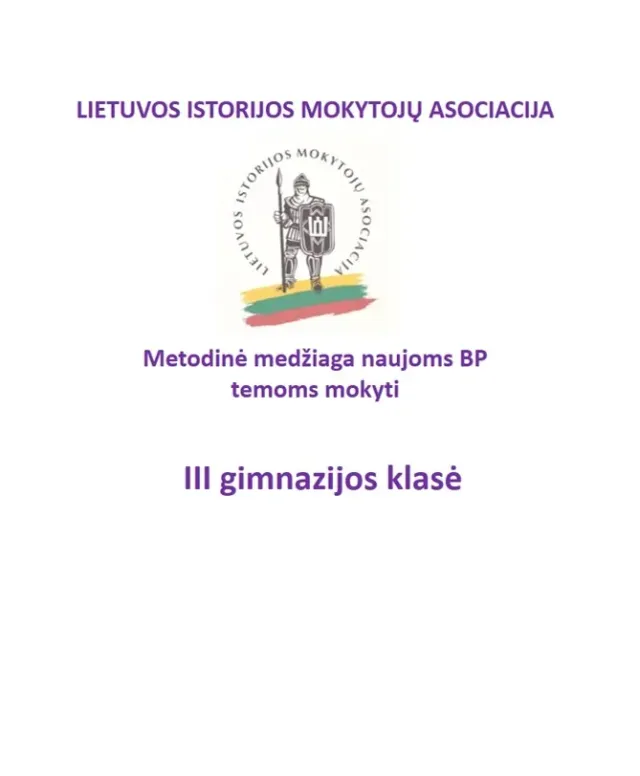 LIETUVOS ISTORIJOS MOKYTOJŲ ASOCIACIJA

LIETUVOS ISTORIJOS MOKYTOJŲ ASOCIACIJA

Metodinė medžiaga naujoms BP temoms mokyti

III gimnazijos klasė